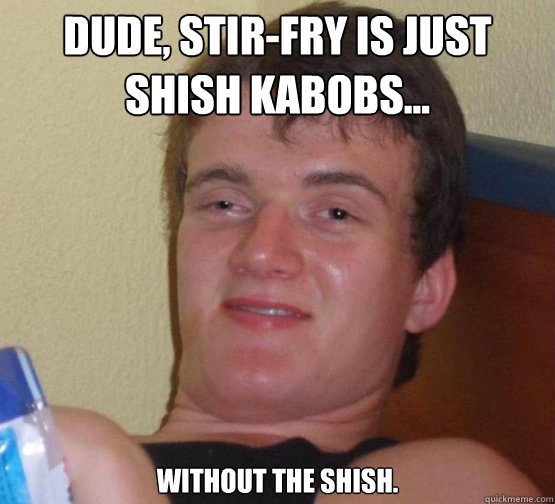 DUDE, STIR-FRY IS JUST SHISH KABOBS...

WITHOUT THE SHISH.

quickmeme.com